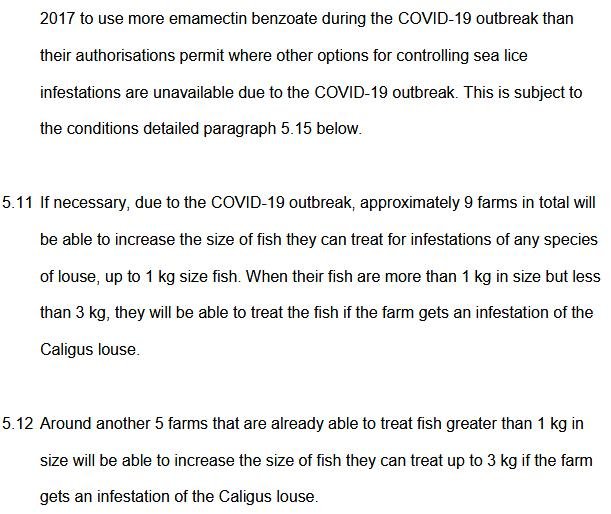 2017 to use more emamectin benzoate during the COVID-19 outbreak than their authorisations permit where other options for controlling sea lice infestations are unavailable due to the COVID-19 outbreak. This is subject to the conditions detailed paragraph 5.15 below.

5.11 If necessary, due to the COVID-19 outbreak, approximately 9 farms in total will be able to increase the size of fish they can treat for infestations of any species of louse, up to 1 kg size fish. When their fish are more than 1 kg in size but less than 3 kg, they will be able to treat the fish if the farm gets an infestation of the Caligus louse.

5.12 Around another 5 farms that are already able to treat fish greater than 1 kg in size will be able to increase the size of fish they can treat up to 3 kg if the farm gets an infestation of the Caligus louse.